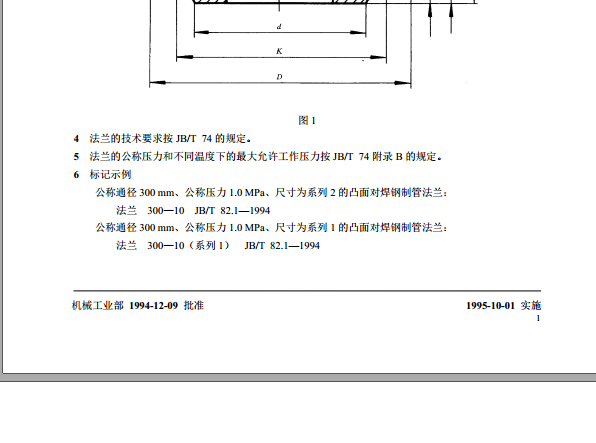 d

K

D

图 1

4 法兰的技术要求按 JB/T 74 的规定。

5 法兰的公称压力和不同温度下的最大允许工作压力按 JB/T 74 附录 B 的规定。

6 标记示例

公称通径 300 mm、公称压力 1.0 MPa、尺寸为系列 2 的凸面对焊钢制管法兰：

法兰 300—10 JB/T 82.1—1994

公称通径 300 mm、公称压力 1.0 MPa、尺寸为系列 1 的凸面对焊钢制管法兰：

法兰 300—10（系列 1） JB/T 82.1—1994

机械工业部 1994-12-09 批准

1995-10-01 实施

1